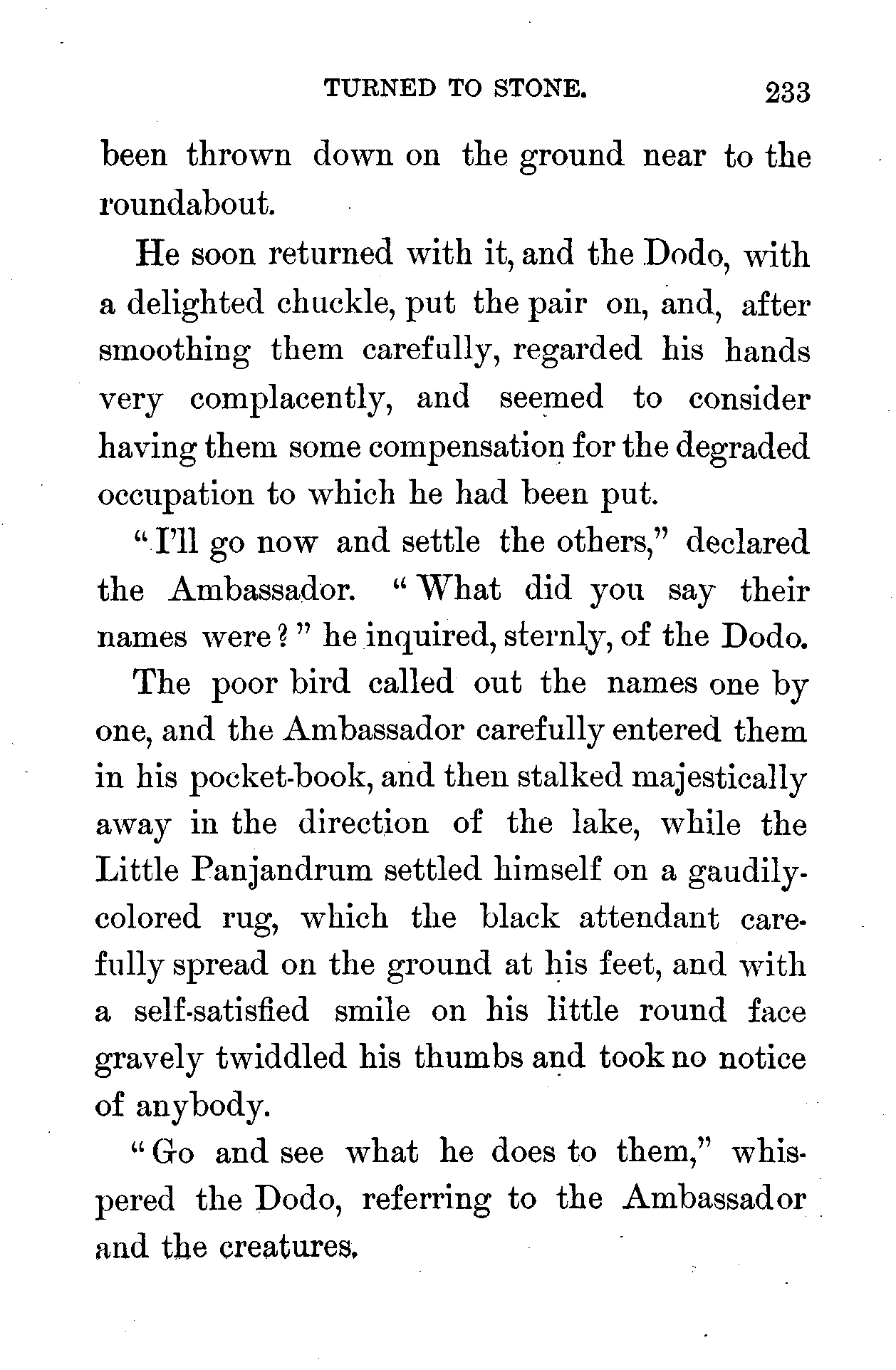 TURNED TO STONE. 233

been thrown down on the ground near to the roundabout.

He soon returned with it, and the Dodo, with a delighted chuckle, put the pair on, and, after smoothing them carefully, regarded his hands very complacently, and seemed to consider having them some compensation for the degraded occupation to which he had been put.

"I'll go now and settle the others," declared the Ambassador. "What did you say their names were?" he inquired, sternly, of the Dodo.

The poor bird called out the names one by one, and the Ambassador carefully entered them in his pocket-book, and then stalked majestically away in the direction of the lake, while the Little Panjandrum settled himself on a gaudily-colored rug, which the black attendant carefully spread on the ground at his feet, and with a self-satisfied smile on his little round face gravely twiddled his thumbs and took no notice of anybody.

"Go and see what he does to them," whispered the Dodo, referring to the Ambassador and the creatures.